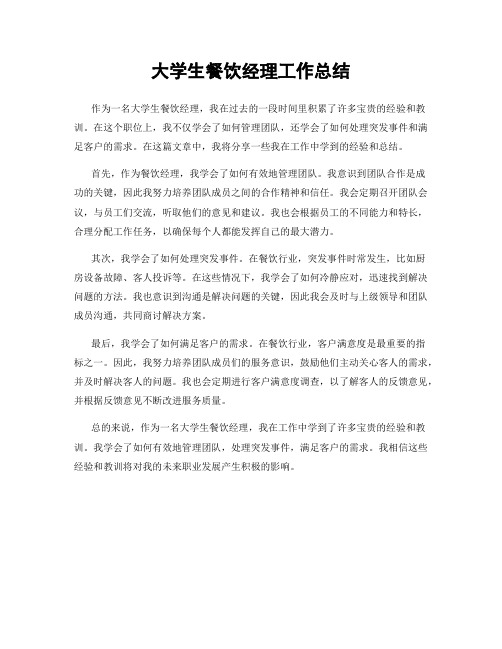 大学生餐饮经理工作总结

作为一名大学生餐饮经理，我在过去的一段时间里积累了许多宝贵的经验和教训。在这个职位上，我不仅学会了如何管理团队，还学会了如何处理突发事件和满足客户的需求。在这篇文章中，我将分享一些我在工作中学到的经验和总结。

首先，作为餐饮经理，我学会了如何有效地管理团队。我意识到团队合作是成功的关键，因此我努力培养团队成员之间的合作精神和信任。我会定期召开团队会议，与员工们交流，听取他们的意见和建议。我也会根据员工的不同能力和特长，合理分配工作任务，以确保每个人都能发挥自己的最大潜力。

其次，我学会了如何处理突发事件。在餐饮行业，突发事件时常发生，比如厨房设备故障、客人投诉等。在这些情况下，我学会了如何冷静应对，迅速找到解决问题的方法。我也意识到沟通是解决问题的关键，因此我会及时与上级领导和团队成员沟通，共同商讨解决方案。

最后，我学会了如何满足客户的需求。在餐饮行业，客户满意度是最重要的指标之一。因此，我努力培养团队成员们的服务意识，鼓励他们主动关心客人的需求，并及时解决客人的问题。我也会定期进行客户满意度调查，以了解客人的反馈意见，并根据反馈意见不断改进服务质量。

总的来说，作为一名大学生餐饮经理，我在工作中学到了许多宝贵的经验和教训。我学会了如何有效地管理团队，处理突发事件，满足客户的需求。我相信这些经验和教训将对我的未来职业发展产生积极的影响。